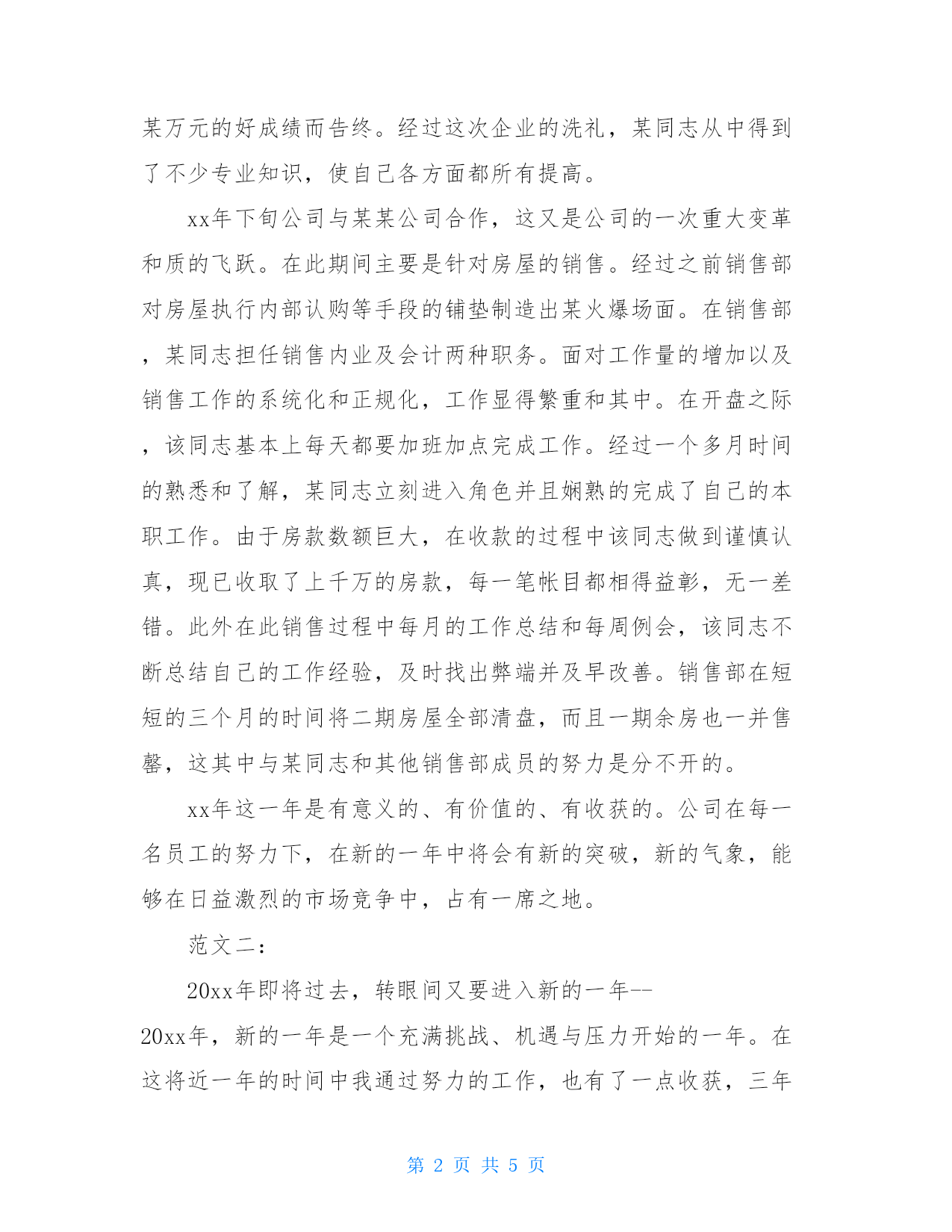 某万元的好成绩而告终。经过这次企业的洗礼，某同志从中得到了不少专业知识，使自己各方面都所有提高。

xx年下旬公司与某某公司合作，这又是公司的一次重大变革和质的飞跃。在此期间主要是针对房屋的销售。经过之前销售部对房屋执行内部认购等手段的铺垫制造出某火爆场面。在销售部，某同志担任销售内业及会计两种职务。面对工作量的增加以及销售工作的系统化和正规化，工作显得繁重和其中。在开盘之际，该同志基本上每天都要加班加点完成工作。经过一个多月时间的熟悉和了解，某同志立刻进入角色并且娴熟的完成了自己的本职工作。由于房款数额巨大，在收款的过程中该同志做到谨慎认真，现已收取了上千万的房款，每一笔帐目都相得益彰，无一差错。此外在此销售过程中每月的工作总结和每周例会，该同志不断总结自己的工作经验，及时找出弊端并及早改善。销售部在短短的三个月的时间将二期房屋全部清盘，而且一期余房也一并售罄，这其中与某同志和其他销售部成员的努力是分不开的。

xx年这一年是有意义的、有价值的、有收获的。公司在每一名员工的努力下，在新的一年中将会有新的突破，新的气象，能够在日益激烈的市场竞争中，占有一席之地。

范文二：

20xx年即将过去，转眼间又要进入新的一年--20xx年，新的一年是一个充满挑战、机遇与压力开始的一年。在这将近一年的时间中我通过努力的工作，也有了一点收获，三年

第 2 页 共 5 页